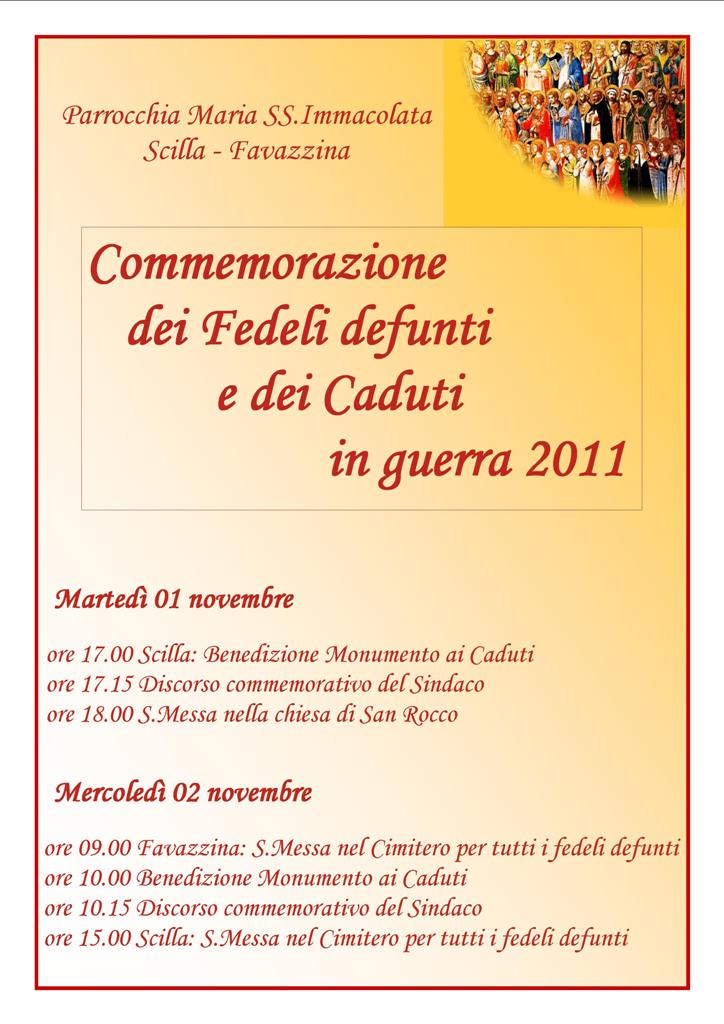 Parrocchia Maria SS.Immacolata
Scilla - Favazzina

Commemorazione dei Fedeli defunti e dei Caduti in guerra 2011

Martedì 01 novembre

ore 17.00 Scilla: Benedizione Monumento ai Caduti
ore 17.15 Discorso commemorativo del Sindaco
ore 18.00 S.Messa nella chiesa di San Rocco

Mercoledì 02 novembre

ore 09.00 Favazzina: S.Messa nel Cimitero per tutti i fedeli defunti
ore 10.00 Benedizione Monumento ai Caduti
ore 10.15 Discorso commemorativo del Sindaco
ore 15.00 Scilla: S.Messa nel Cimitero per tutti i fedeli defunti